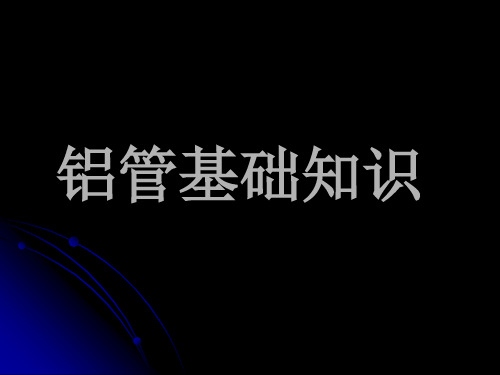 铝管基础知识